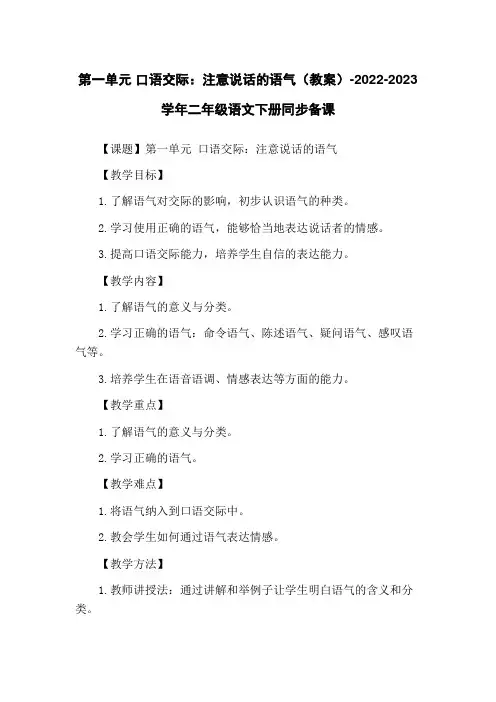 第一单元 口语交际：注意说话的语气（教案）-2022-2023学年二年级语文下册同步备课

【课题】第一单元 口语交际：注意说话的语气

【教学目标】

1. 了解语气对交际的影响，初步认识语气的种类。

2. 学习使用正确的语气，能够恰当地表达说话者的情感。

3. 提高口语交际能力，培养学生自信的表达能力。

【教学内容】

1. 了解语气的意义与分类。

2. 学习正确的语气：命令语气、陈述语气、疑问语气、感叹语气等。

3. 培养学生在语音语调、情感表达等方面的能力。

【教学重点】

1. 了解语气的意义与分类。

2. 学习正确的语气。

【教学难点】

1. 将语气纳入到口语交际中。

2. 教会学生如何通过语气表达情感。

【教学方法】

1. 教师讲授法：通过讲解和举例子让学生明白语气的含义和分类。